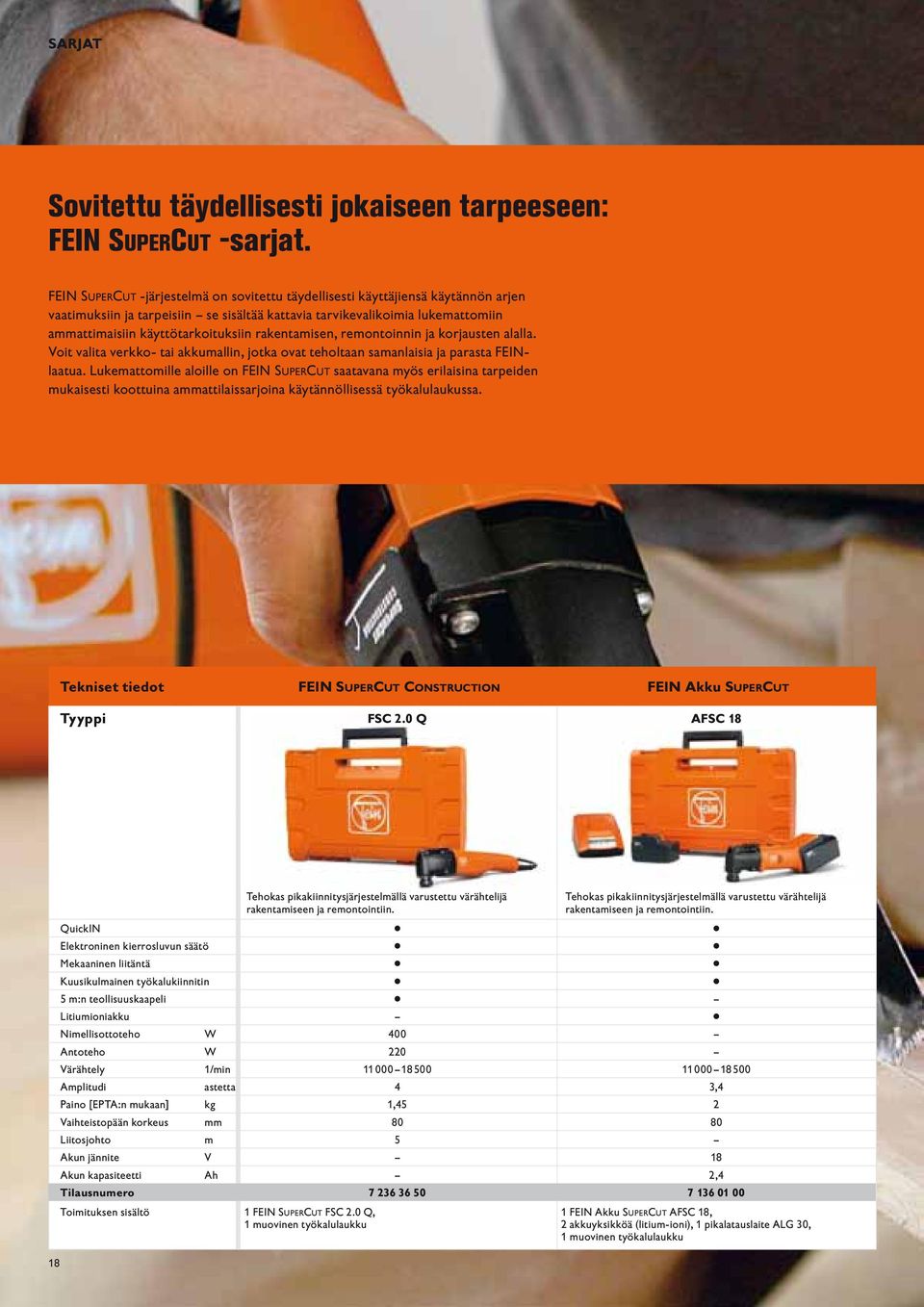 SARJAT

Sovitettu täydellisesti jokaiseen tarpeeseen: FEIN SUPERCUT -sarjat.

FEIN SUPERCUT -järjestelmä on sovitettu täydellisesti käyttäjiensä käytännön arjen vaatimuksiin ja tarpeisiin – se sisältää kattavia tarvikevalikoimia lukemattomiin ammattimaisiin käyttötarkoituksiin rakentamisen, remontoinnin ja korjausten alalla. Voit valita verkko- tai akkumallin, jotka ovat teholtaan samanlaisia ja parasta FEIN-laatua. Lukemattomille aloille on FEIN SUPERCUT saatavana myös erilaisina tarpeiden mukaisesti koottuina ammattilaissarjoina käytännöllisessä työkalulaukussa.

| Tekniset tiedot | | FEIN SUPERCUT CONSTRUCTION | FEIN Akku SUPERCUT |
|---|---|---|---|
| Tyyppi | | FSC 2.0 Q | AFSC 18 |
| | | Tehokas pikakiinnitysjärjestelmällä varustettu värähtelijä rakentamiseen ja remontointiin. | Tehokas pikakiinnitysjärjestelmällä varustettu värähtelijä rakentamiseen ja remontointiin. |
| QuickIN | | ● | ● |
| Elektroninen kierrosluvun säätö | | ● | ● |
| Mekaaninen liitäntä | | ● | ● |
| Kuusikulmainen työkalukiinnitin | | ● | ● |
| 5 m:n teollisuuskaapeli | | ● | – |
| Litiumioniakku | | – | ● |
| Nimellisottoteho | W | 400 | – |
| Antoteho | W | 220 | – |
| Värähtely | 1/min | 11 000 – 18 500 | 11 000 – 18 500 |
| Amplitudi | astetta | 4 | 3,4 |
| Paino [EPTA:n mukaan] | kg | 1,45 | 2 |
| Vaihteistopään korkeus | mm | 80 | 80 |
| Liitosjohto | m | 5 | – |
| Akun jännite | V | – | 18 |
| Akun kapasiteetti | Ah | – | 2,4 |
| Tilausnumero | | 7 236 36 50 | 7 136 01 00 |
| Toimituksen sisältö | | 1 FEIN SUPERCUT FSC 2.0 Q, 1 muovinen työkalulaukku | 1 FEIN Akku SUPERCUT AFSC 18, 2 akkuyksikköä (litium-ioni), 1 pikalatauslaite ALG 30, 1 muovinen työkalulaukku |

18